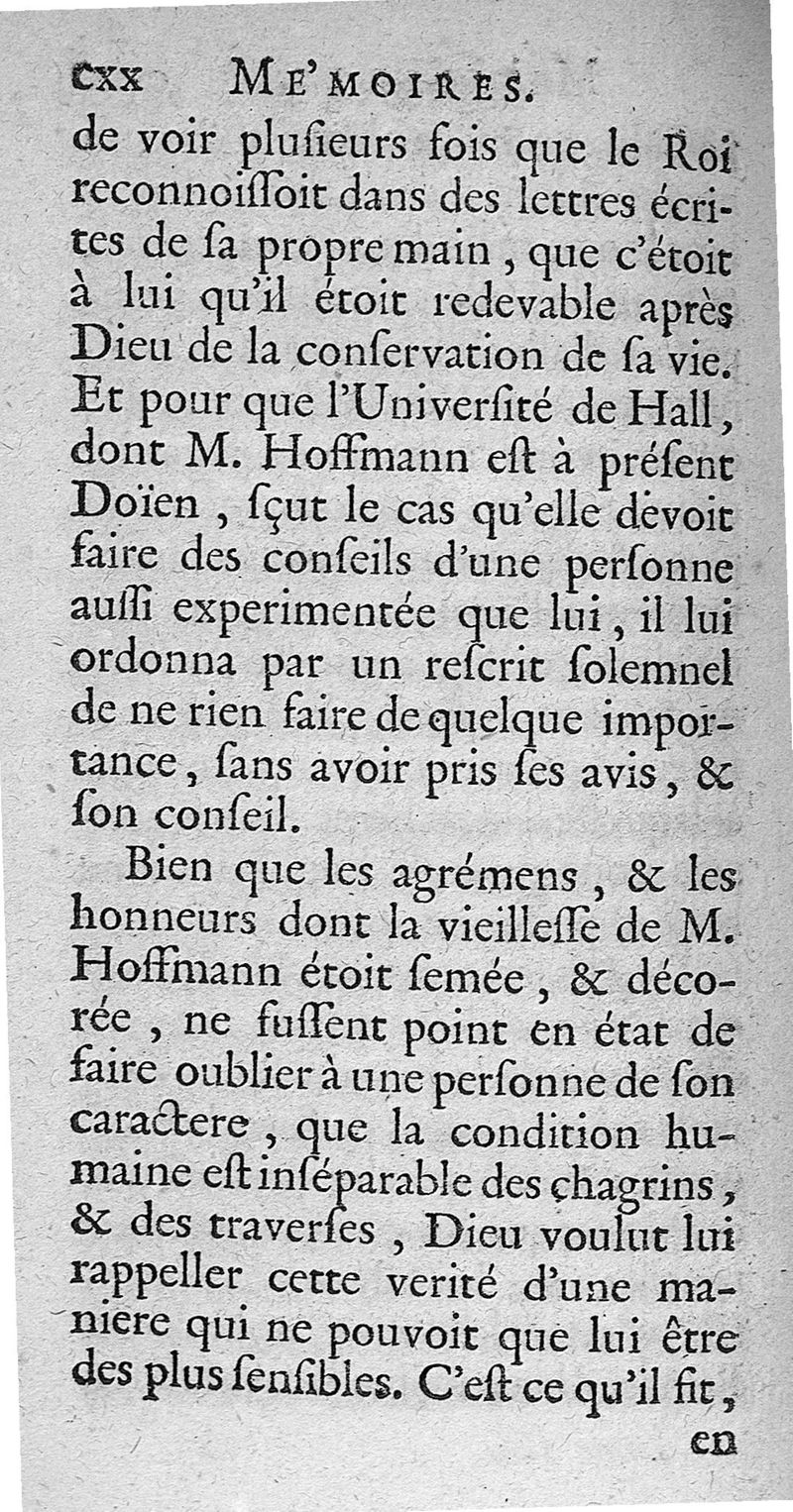 cxx ME'MOIRES.

de voir plusieurs fois que le Roi reconnoissoit dans des lettres écrites de sa propre main, que c'étoit à lui qu'il étoit redevable après Dieu de la conservation de sa vie. Et pour que l'Université de Hall, dont M. Hoffmann est à présent Doïen, sçut le cas qu'elle devoit faire des conseils d'une personne aussi experimentée que lui, il lui ordonna par un rescrit solemnel de ne rien faire de quelque importance, sans avoir pris ses avis, & son conseil.

Bien que les agrémens, & les honneurs dont la vieillesse de M. Hoffmann étoit semée, & décorée, ne fussent point en état de faire oublier à une personne de son caractere, que la condition humaine est inséparable des chagrins, & des traverses, Dieu voulut lui rappeller cette verité d'une maniere qui ne pouvoit que lui être des plus sensibles. C'est ce qu'il fit,

en